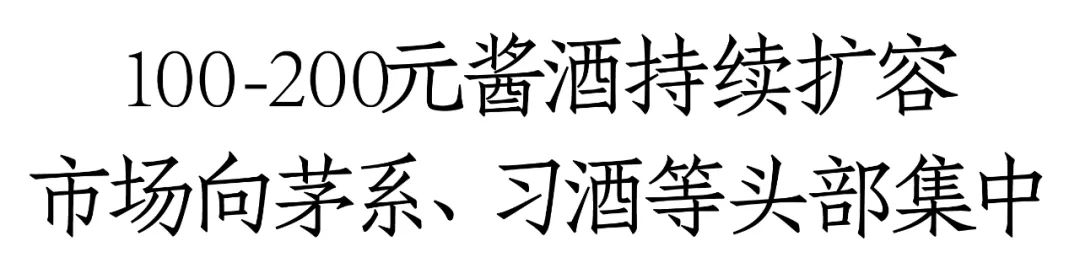 100-200元酱酒持续扩容
市场向茅系、习酒等头部集中